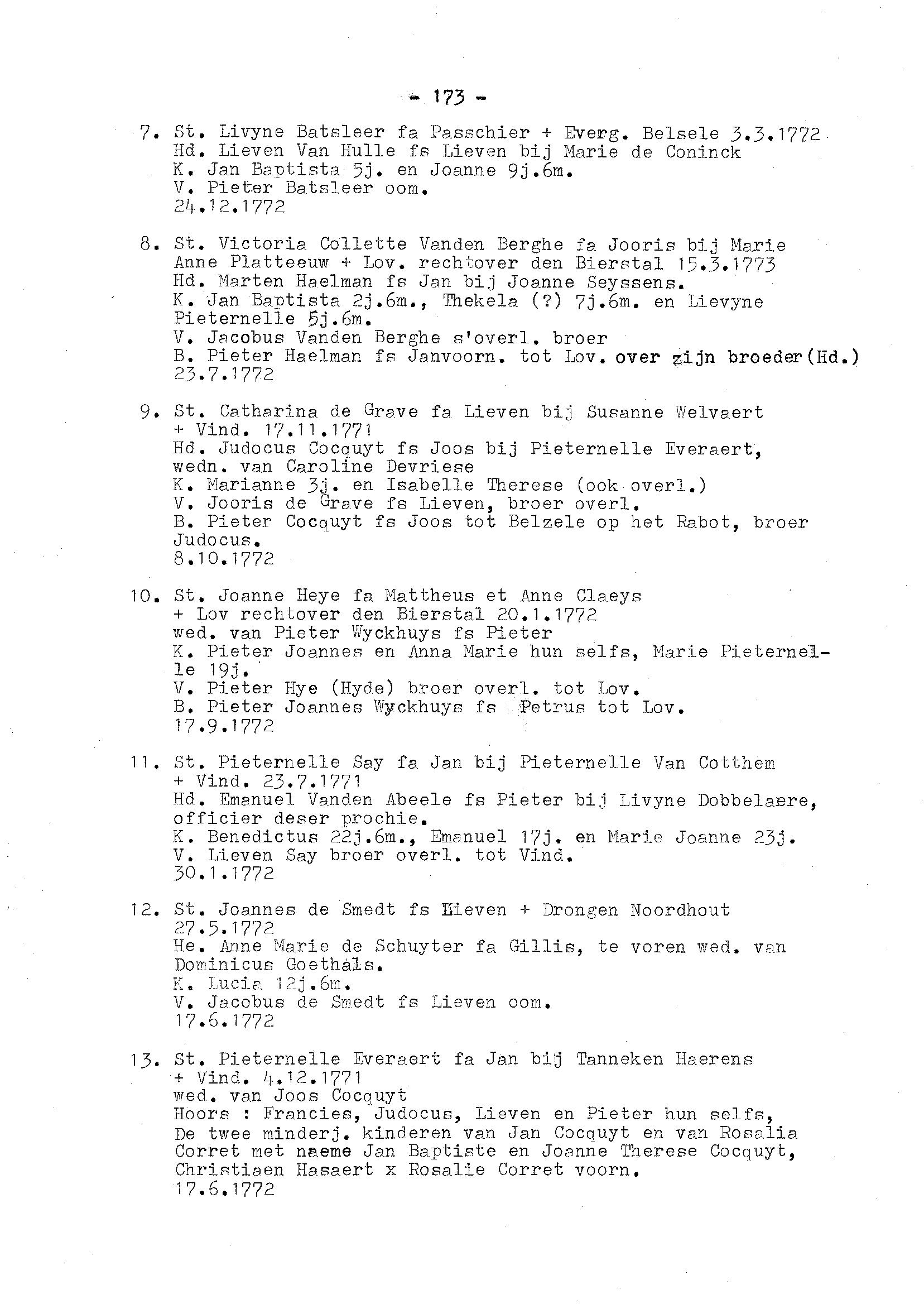 - 173 -

7. St. Livyne Batsleer fa Passchier + Everg. Belsele 3.3.1772
Hd. Lieven Van Hulle fs Lieven bij Marie de Coninck
K. Jan Baptista 5j. en Joanne 9j.6m.
V. Pieter Batsleer oom.
24.12.1772

8. St. Victoria Collette Vanden Berghe fa Jooris bij Marie Anne Platteeuw + Lov. rechtover den Bierstal 15.3.1773
Hd. Marten Haelman fs Jan bij Joanne Seyssens.
K. Jan Baptista 2j.6m., Thekela (?) 7j.6m. en Lievyne Pieternelle 5j.6m.
V. Jacobus Vanden Berghe s'overl. broer
B. Pieter Haelman fs Janvoorn. tot Lov. over zijn broeder(Hd.)
23.7.1772

9. St. Catharina de Grave fa Lieven bij Susanne Welvaert + Vind. 17.11.1771
Hd. Judocus Cocquyt fs Joos bij Pieternelle Everaert, wedn. van Caroline Devriese
K. Marianne 3j. en Isabelle Therese (ook overl.)
V. Jooris de Grave fs Lieven, broer overl.
B. Pieter Cocquyt fs Joos tot Belzele op het Rabot, broer Judocus.
8.10.1772

10. St. Joanne Heye fa Mattheus et Anne Claeys + Lov rechtover den Bierstal 20.1.1772
wed. van Pieter Wyckhuys fs Pieter
K. Pieter Joannes en Anna Marie hun selfs, Marie Pieternelle 19j.
V. Pieter Hye (Hyde) broer overl. tot Lov.
B. Pieter Joannes Wyckhuys fs Petrus tot Lov.
17.9.1772

11. St. Pieternelle Say fa Jan bij Pieternelle Van Cotthem + Vind. 23.7.1771
Hd. Emanuel Vanden Abeele fs Pieter bij Livyne Dobbelaere, officier deser prochie.
K. Benedictus 22j.6m., Emanuel 17j. en Marie Joanne 23j.
V. Lieven Say broer overl. tot Vind.
30.1.1772

12. St. Joannes de Smedt fs Lieven + Drongen Noordhout 27.5.1772
He. Anne Marie de Schuyter fa Gillis, te voren wed. van Dominicus Goethals.
K. Lucia 12j.6m.
V. Jacobus de Smedt fs Lieven oom.
17.6.1772

13. St. Pieternelle Everaert fa Jan bij Tanneken Haerens + Vind. 4.12.1771
wed. van Joos Cocquyt
Hoors : Francies, Judocus, Lieven en Pieter hun selfs, De twee minderj. kinderen van Jan Cocquyt en van Rosalia Corret met naeme Jan Baptiste en Joanne Therese Cocquyt, Christiaen Hasaert x Rosalie Corret voorn.
17.6.1772